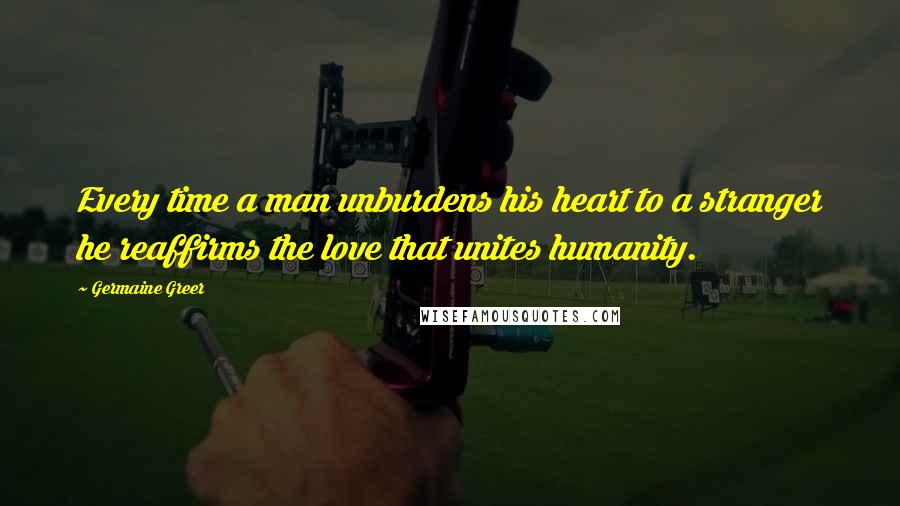 Every time a man unburdens his heart to a stranger he reaffirms the love that unites humanity.

~ Germaine Greer

WISEFAMOUSQUOTES.COM